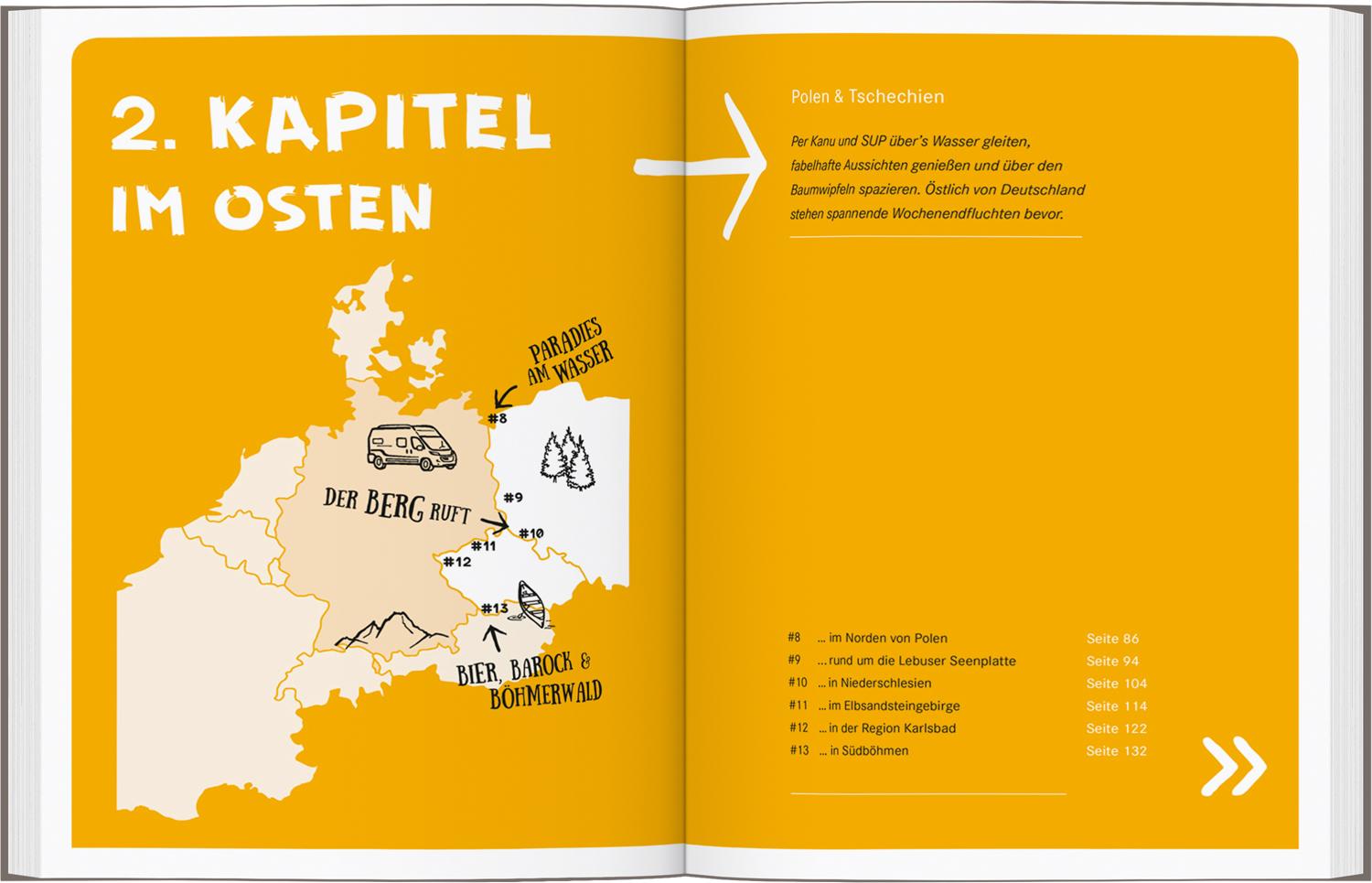 2. KAPITEL IM OSTEN

PARADIES AM WASSER

#8

DER BERG RUFT

#9

#10

#11

#12

#13

BIER, BAROCK & BÖHMERWALD

Polen & Tschechien

Per Kanu und SUP über's Wasser gleiten, fabelhafte Aussichten genießen und über den Baumwipfeln spazieren. Östlich von Deutschland stehen spannende Wochenendfluchten bevor.

#8 ... im Norden von Polen Seite 86
#9 ... rund um die Lebuser Seenplatte Seite 94
#10 ... in Niederschlesien Seite 104
#11 ... im Elbsandsteingebirge Seite 114
#12 ... in der Region Karlsbad Seite 122
#13 ... in Südböhmen Seite 132